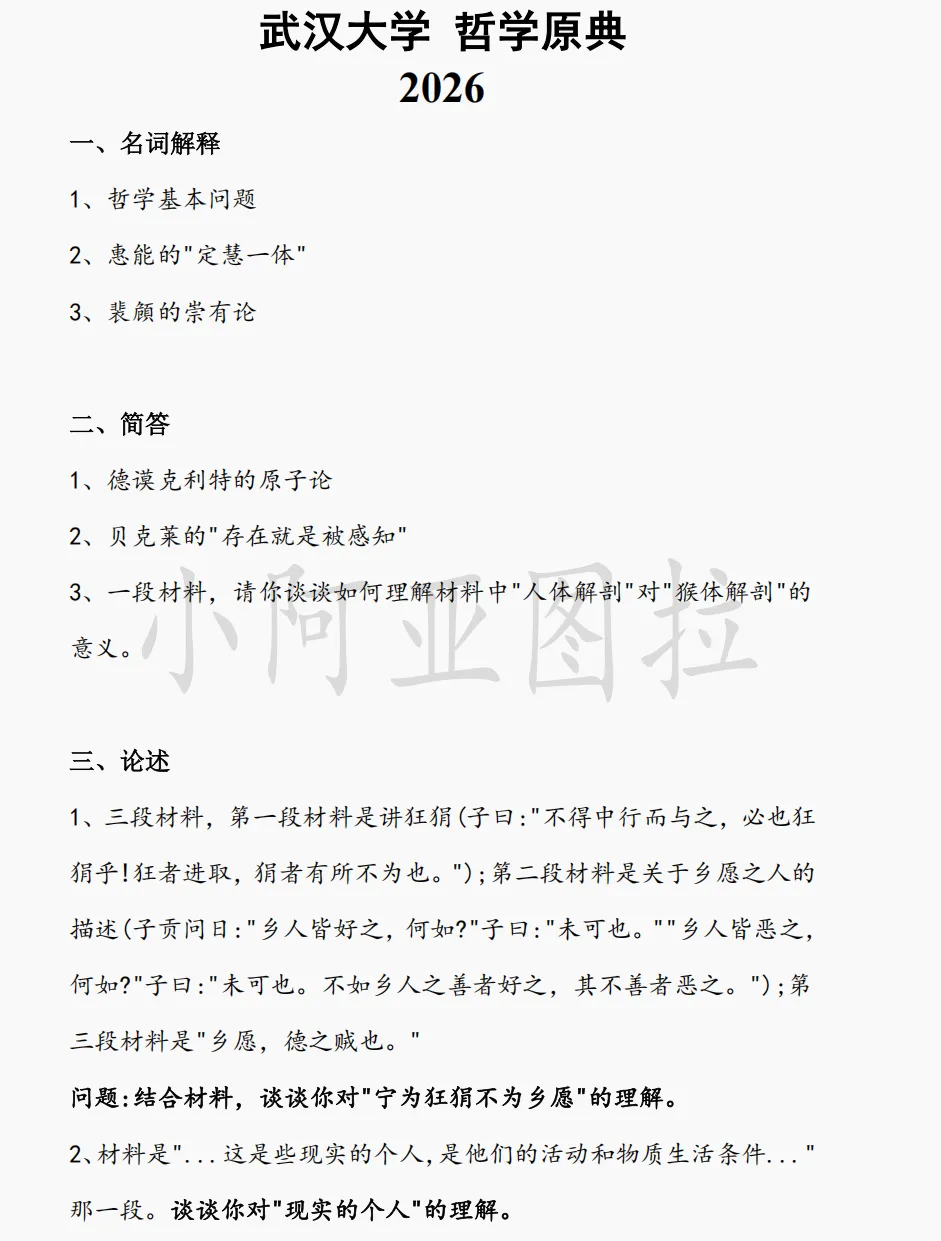 武汉大学 哲学原典
2026

一、名词解释

1、哲学基本问题

2、惠能的"定慧一体"

3、裴頠的崇有论

二、简答

1、德谟克利特的原子论

2、贝克莱的"存在就是被感知"

3、一段材料，请你谈谈如何理解材料中"人体解剖"对"猴体解剖"的意义。

小阿亚图拉

三、论述

1、三段材料，第一段材料是讲狂狷(子曰:"不得中行而与之，必也狂狷乎!狂者进取，狷者有所不为也。");第二段材料是关于乡愿之人的描述(子贡问曰:"乡人皆好之，何如?"子曰:"未可也。""乡人皆恶之，何如?"子曰:"未可也。不如乡人之善者好之，其不善者恶之。");第三段材料是"乡愿，德之贼也。"

问题:结合材料，谈谈你对"宁为狂狷不为乡愿"的理解。

2、材料是"...这是些现实的个人,是他们的活动和物质生活条件..."那一段。谈谈你对"现实的个人"的理解。